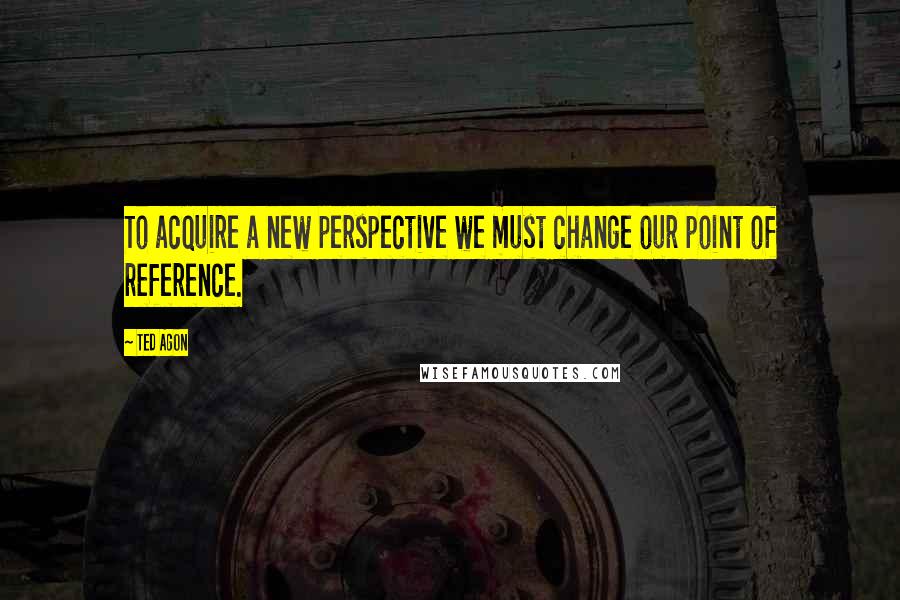 TO ACQUIRE A NEW PERSPECTIVE WE MUST CHANGE OUR POINT OF REFERENCE.

~ TED AGON

WISEFAMOUSQUOTES.COM